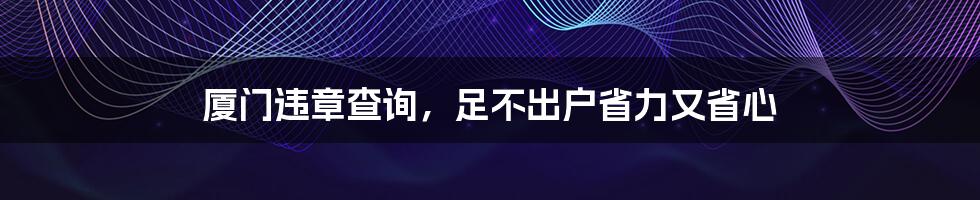 厦门违章查询，足不出户省力又省心